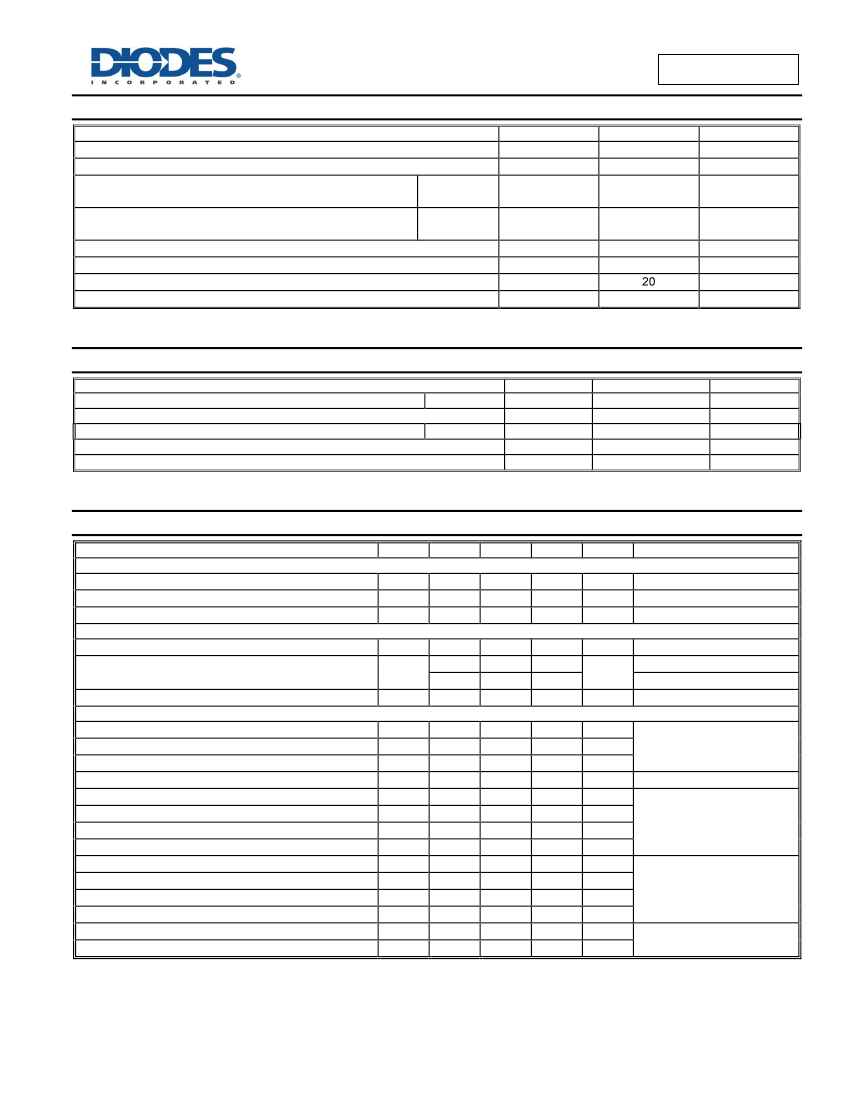 DIODES
INCORPORATED

20